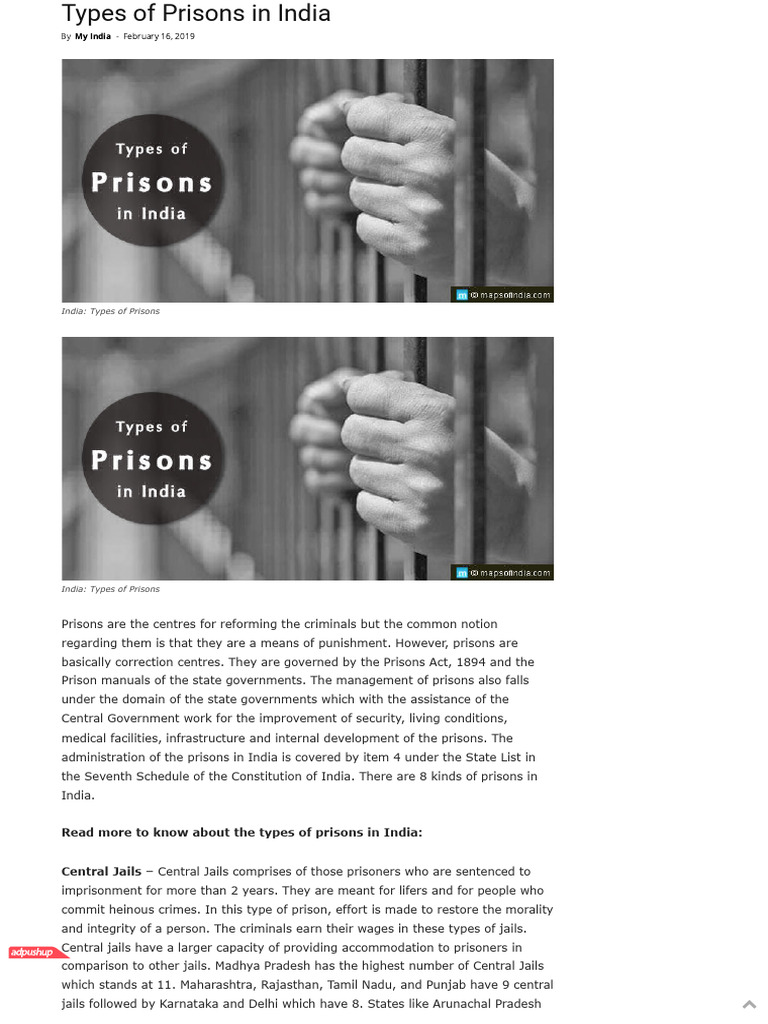 Types of Prisons in India

By My India - February 16, 2019

Types of
Prisons
in India

© mapsofindia.com

India: Types of Prisons

Types of
Prisons
in India

© mapsofindia.com

India: Types of Prisons

Prisons are the centres for reforming the criminals but the common notion regarding them is that they are a means of punishment. However, prisons are basically correction centres. They are governed by the Prisons Act, 1894 and the Prison manuals of the state governments. The management of prisons also falls under the domain of the state governments which with the assistance of the Central Government work for the improvement of security, living conditions, medical facilities, infrastructure and internal development of the prisons. The administration of the prisons in India is covered by item 4 under the State List in the Seventh Schedule of the Constitution of India. There are 8 kinds of prisons in India.

Read more to know about the types of prisons in India:

Central Jails – Central Jails comprises of those prisoners who are sentenced to imprisonment for more than 2 years. They are meant for lifers and for people who commit heinous crimes. In this type of prison, effort is made to restore the morality and integrity of a person. The criminals earn their wages in these types of jails. Central jails have a larger capacity of providing accommodation to prisoners in comparison to other jails. Madhya Pradesh has the highest number of Central Jails which stands at 11. Maharashtra, Rajasthan, Tamil Nadu, and Punjab have 9 central jails followed by Karnataka and Delhi which have 8. States like Arunachal Pradesh

adpushup